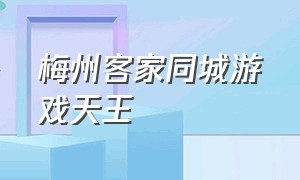 梅州客家同城游戏天王